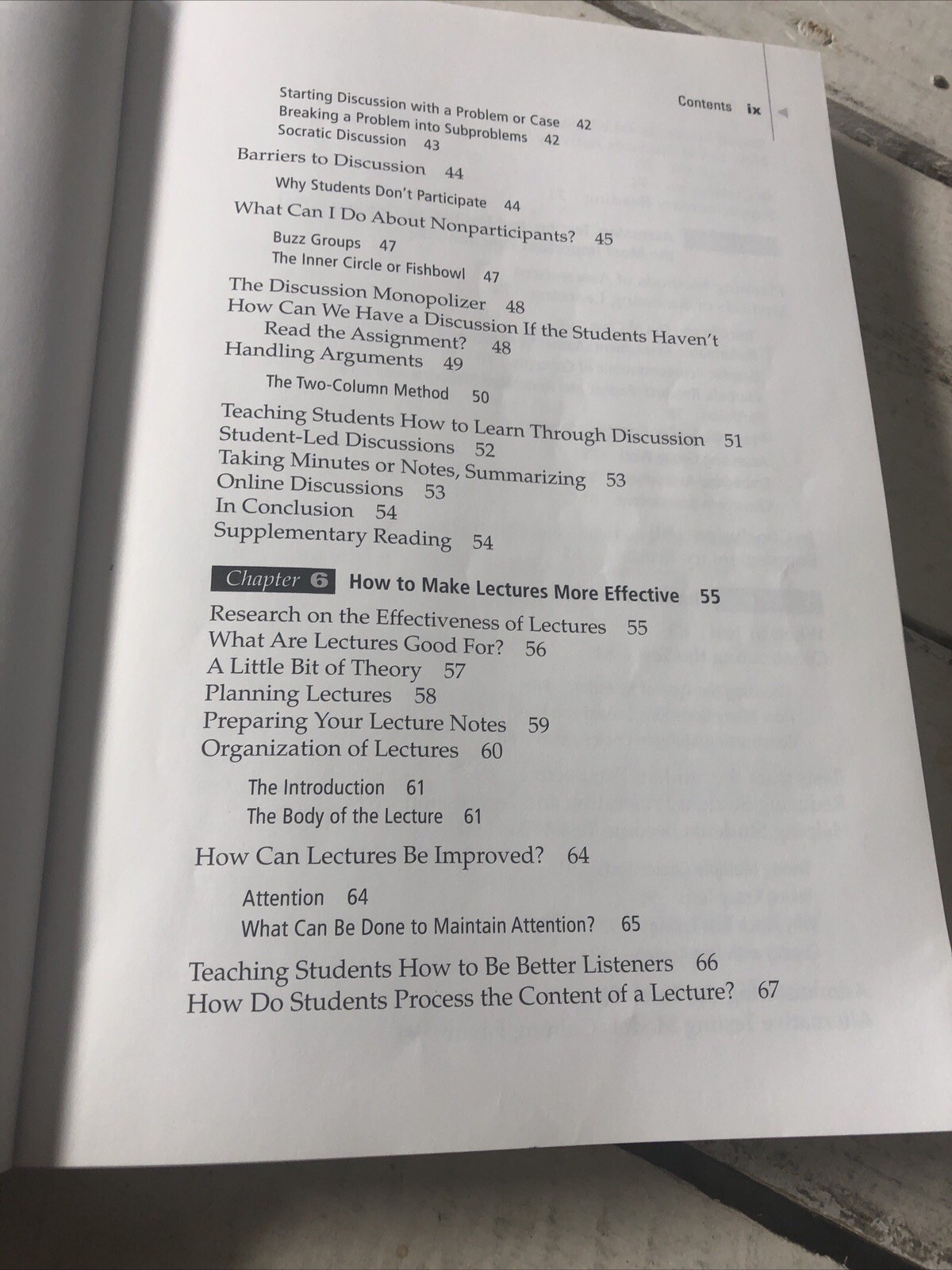 Contents ix

Starting Discussion with a Problem or Case 42
Breaking a Problem into Subproblems 42
Socratic Discussion 43

Barriers to Discussion 44

Why Students Don't Participate 44

What Can I Do About Nonparticipants? 45

Buzz Groups 47
The Inner Circle or Fishbowl 47

The Discussion Monopolizer 48
How Can We Have a Discussion If the Students Haven't Read the Assignment? 48
Handling Arguments 49

The Two-Column Method 50

Teaching Students How to Learn Through Discussion 51
Student-Led Discussions 52
Taking Minutes or Notes, Summarizing 53
Online Discussions 53
In Conclusion 54
Supplementary Reading 54

Chapter 6 How to Make Lectures More Effective 55

Research on the Effectiveness of Lectures 55
What Are Lectures Good For? 56
A Little Bit of Theory 57
Planning Lectures 58
Preparing Your Lecture Notes 59
Organization of Lectures 60

The Introduction 61
The Body of the Lecture 61

How Can Lectures Be Improved? 64

Attention 64
What Can Be Done to Maintain Attention? 65

Teaching Students How to Be Better Listeners 66
How Do Students Process the Content of a Lecture? 67